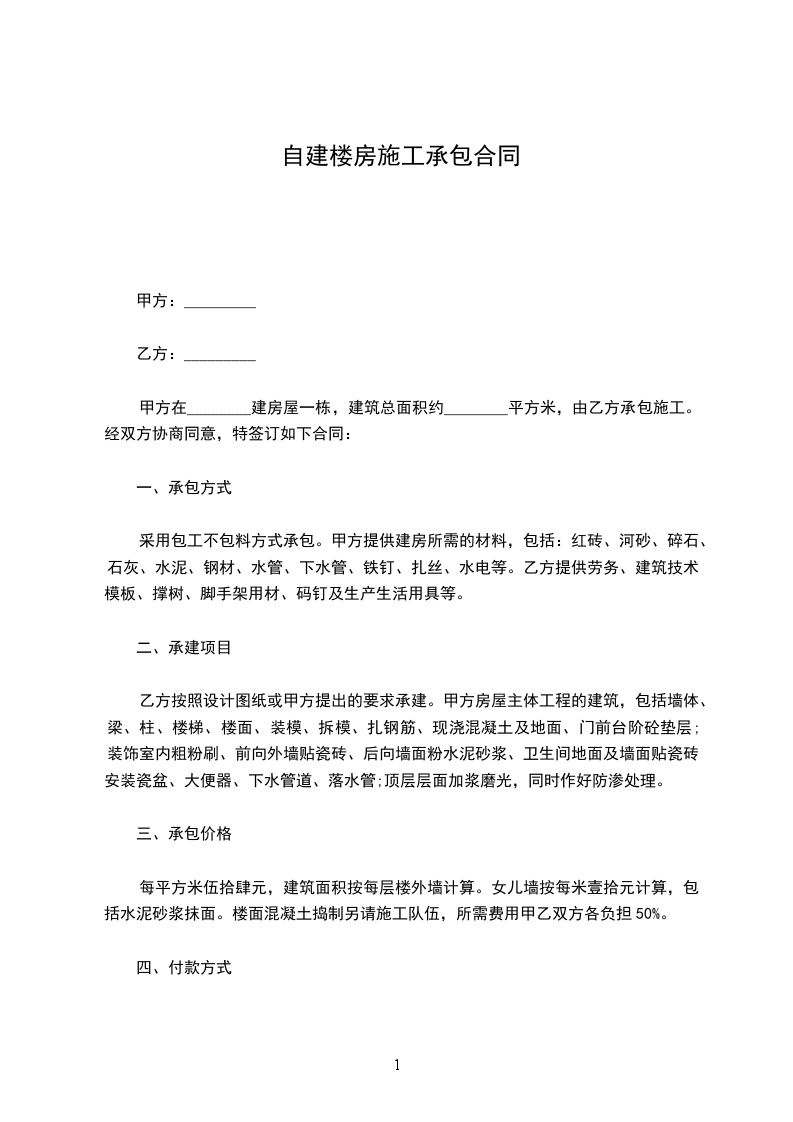 自建楼房施工承包合同

甲方：_________

乙方：_________

甲方在________建房屋一栋，建筑总面积约________平方米，由乙方承包施工。经双方协商同意，特签订如下合同：

一、承包方式

采用包工不包料方式承包。甲方提供建房所需的材料，包括：红砖、河砂、碎石、石灰、水泥、钢材、水管、下水管、铁钉、扎丝、水电等。乙方提供劳务、建筑技术模板、撑树、脚手架用材、码钉及生产生活用具等。

二、承建项目

乙方按照设计图纸或甲方提出的要求承建。甲方房屋主体工程的建筑，包括墙体、梁、柱、楼梯、楼面、装模、拆模、扎钢筋、现浇混凝土及地面、门前台阶砼垫层；装饰室内粗粉刷、前向外墙贴瓷砖、后向墙面粉水泥砂浆、卫生间地面及墙面贴瓷砖安装瓷盆、大便器、下水管道、落水管;顶层层面加浆磨光，同时作好防渗处理。

三、承包价格

每平方米伍拾肆元，建筑面积按每层楼外墙计算。女儿墙按每米壹拾元计算，包括水泥砂浆抹面。楼面混凝土捣制另请施工队伍，所需费用甲乙双方各负担 50%。

四、付款方式

1